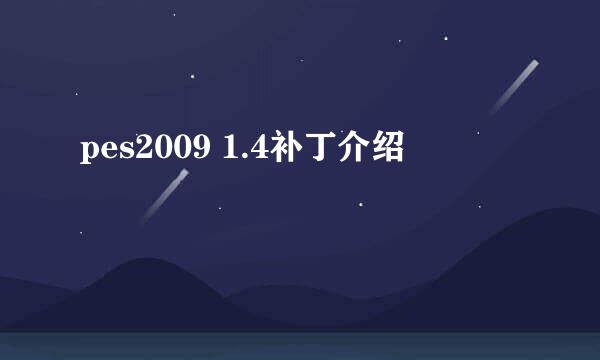 pes2009 1.4补丁介绍